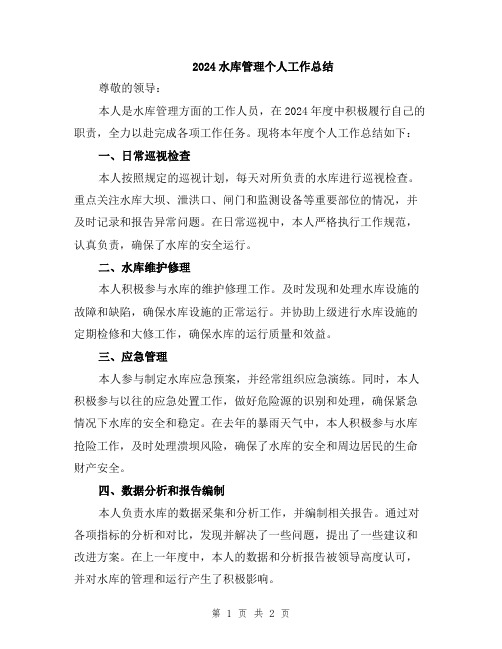 2024 水库管理个人工作总结

尊敬的领导：

本人是水库管理方面的工作人员，在 2024 年度中积极履行自己的职责，全力以赴完成各项工作任务。现将本年度个人工作总结如下：

一、日常巡视检查

本人按照规定的巡视计划，每天对所负责的水库进行巡视检查。重点关注水库大坝、泄洪口、闸门和监测设备等重要部位的情况，并及时记录和报告异常问题。在日常巡视中，本人严格执行工作规范，认真负责，确保了水库的安全运行。

二、水库维护修理

本人积极参与水库的维护修理工作。及时发现和处理水库设施的故障和缺陷，确保水库设施的正常运行。并协助上级进行水库设施的定期检修和大修工作，确保水库的运行质量和效益。

三、应急管理

本人参与制定水库应急预案，并经常组织应急演练。同时，本人积极参与以往的应急处置工作，做好危险源的识别和处理，确保紧急情况下水库的安全和稳定。在去年的暴雨天气中，本人积极参与水库抢险工作，及时处理溃坝风险，确保了水库的安全和周边居民的生命财产安全。

四、数据分析和报告编制

本人负责水库的数据采集和分析工作，并编制相关报告。通过对各项指标的分析和对比，发现并解决了一些问题，提出了一些建议和改进方案。在上一年度中，本人的数据和分析报告被领导高度认可，并对水库的管理和运行产生了积极影响。

第 1 页 共 2 页